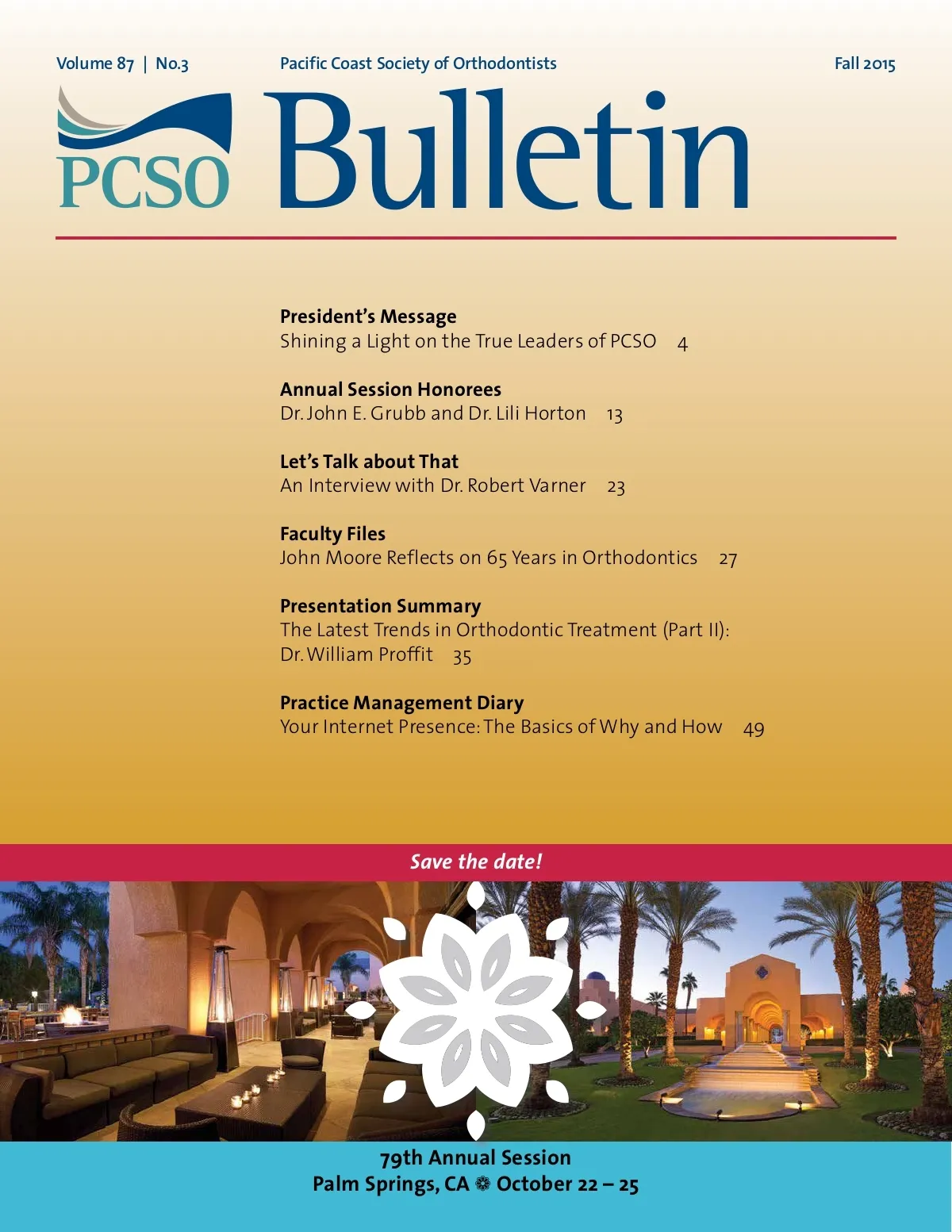 Volume 87 | No.3

Pacific Coast Society of Orthodontists

Fall 2015

PCSO Bulletin

President's Message
Shining a Light on the True Leaders of PCSO 4

Annual Session Honorees
Dr. John E. Grubb and Dr. Lili Horton 13

Let's Talk about That
An Interview with Dr. Robert Varner 23

Faculty Files
John Moore Reflects on 65 Years in Orthodontics 27

Presentation Summary
The Latest Trends in Orthodontic Treatment (Part II): Dr. William Proffit 35

Practice Management Diary
Your Internet Presence: The Basics of Why and How 49

Save the date!

79th Annual Session
Palm Springs, CA October 22 – 25